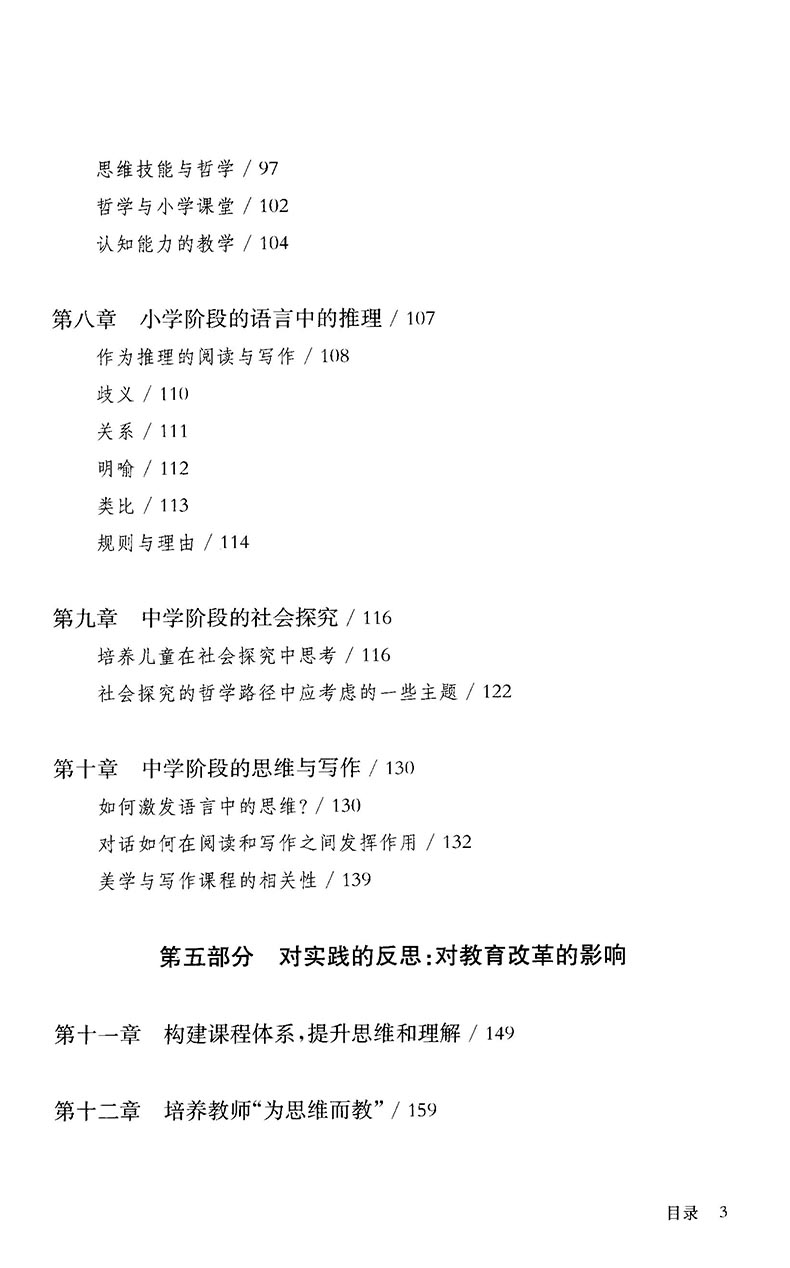 思维技能与哲学 / 97
哲学与小学课堂 / 102
认知能力的教学 / 104

第八章　小学阶段的语言中的推理 / 107
作为推理的阅读与写作 / 108
歧义 / 110
关系 / 111
明喻 / 112
类比 / 113
规则与理由 / 114

第九章　中学阶段的社会探究 / 116
培养儿童在社会探究中思考 / 116
社会探究的哲学路径中应考虑的一些主题 / 122

第十章　中学阶段的思维与写作 / 130
如何激发语言中的思维? / 130
对话如何在阅读和写作之间发挥作用 / 132
美学与写作课程的相关性 / 139

第五部分　对实践的反思:对教育改革的影响

第十一章　构建课程体系,提升思维和理解 / 149

第十二章　培养教师“为思维而教” / 159

目录　3